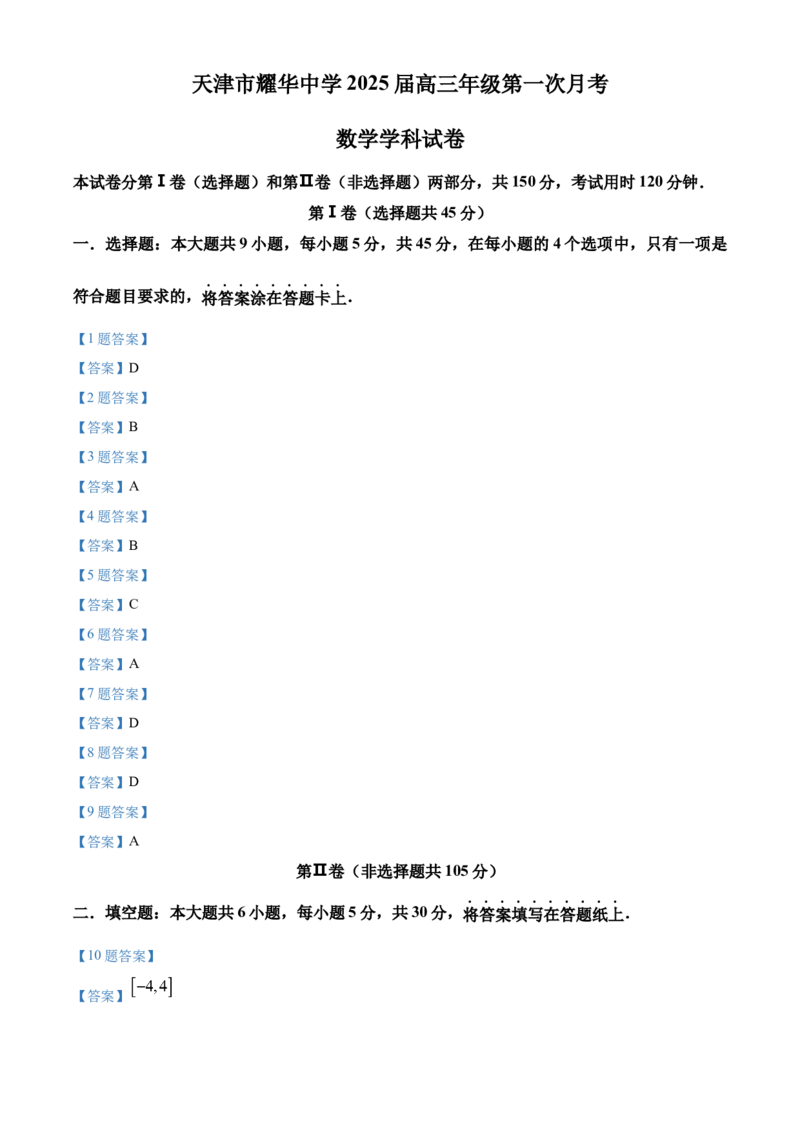 天津市耀华中学2025届高三年级第一次月考

数学学科试卷

本试卷分第Ⅰ卷（选择题）和第Ⅱ卷（非选择题）两部分，共150分，考试用时120分钟．

第Ⅰ卷（选择题共45分）

一．选择题：本大题共9小题，每小题5分，共45分，在每小题的4个选项中，只有一项是符合题目要求的，将答案涂在答题卡上．

【1题答案】

【答案】D

【2题答案】

【答案】B

【3题答案】

【答案】A

【4题答案】

【答案】B

【5题答案】

【答案】C

【6题答案】

【答案】A

【7题答案】

【答案】D

【8题答案】

【答案】D

【9题答案】

【答案】A

第Ⅱ卷（非选择题共105分）

二．填空题：本大题共6小题，每小题5分，共30分，将答案填写在答题纸上．

【10题答案】

【答案】$[-4,4]$